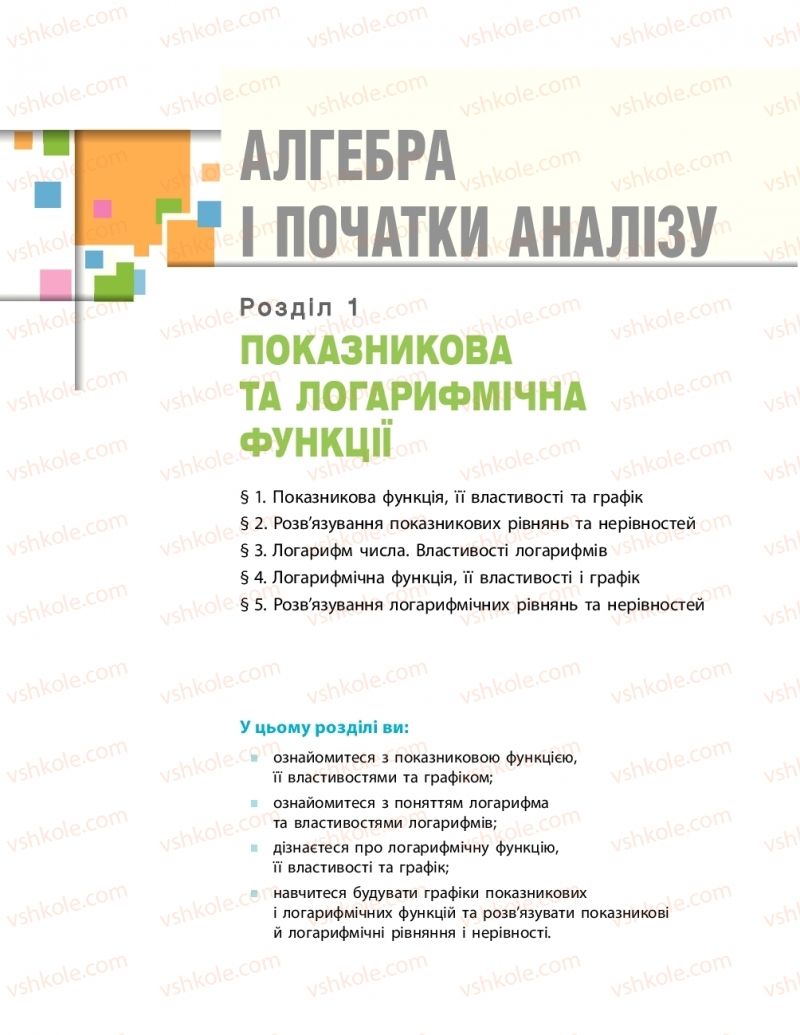 АЛГЕБРА І ПОЧАТКИ АНАЛІЗУ

Розділ 1

ПОКАЗНИКОВА ТА ЛОГАРИФМІЧНА ФУНКЦІЇ

§ 1. Показникова функція, її властивості та графік
§ 2. Розв'язування показникових рівнянь та нерівностей
§ 3. Логарифм числа. Властивості логарифмів
§ 4. Логарифмічна функція, її властивості і графік
§ 5. Розв'язування логарифмічних рівнянь та нерівностей

У цьому розділі ви:

ознайомитеся з показниковою функцією, її властивостями та графіком;

ознайомитеся з поняттям логарифма та властивостями логарифмів;

дізнаєтеся про логарифмічну функцію, її властивості та графік;

навчитеся будувати графіки показникових і логарифмічних функцій та розв'язувати показникові й логарифмічні рівняння і нерівності.

vshkole.com